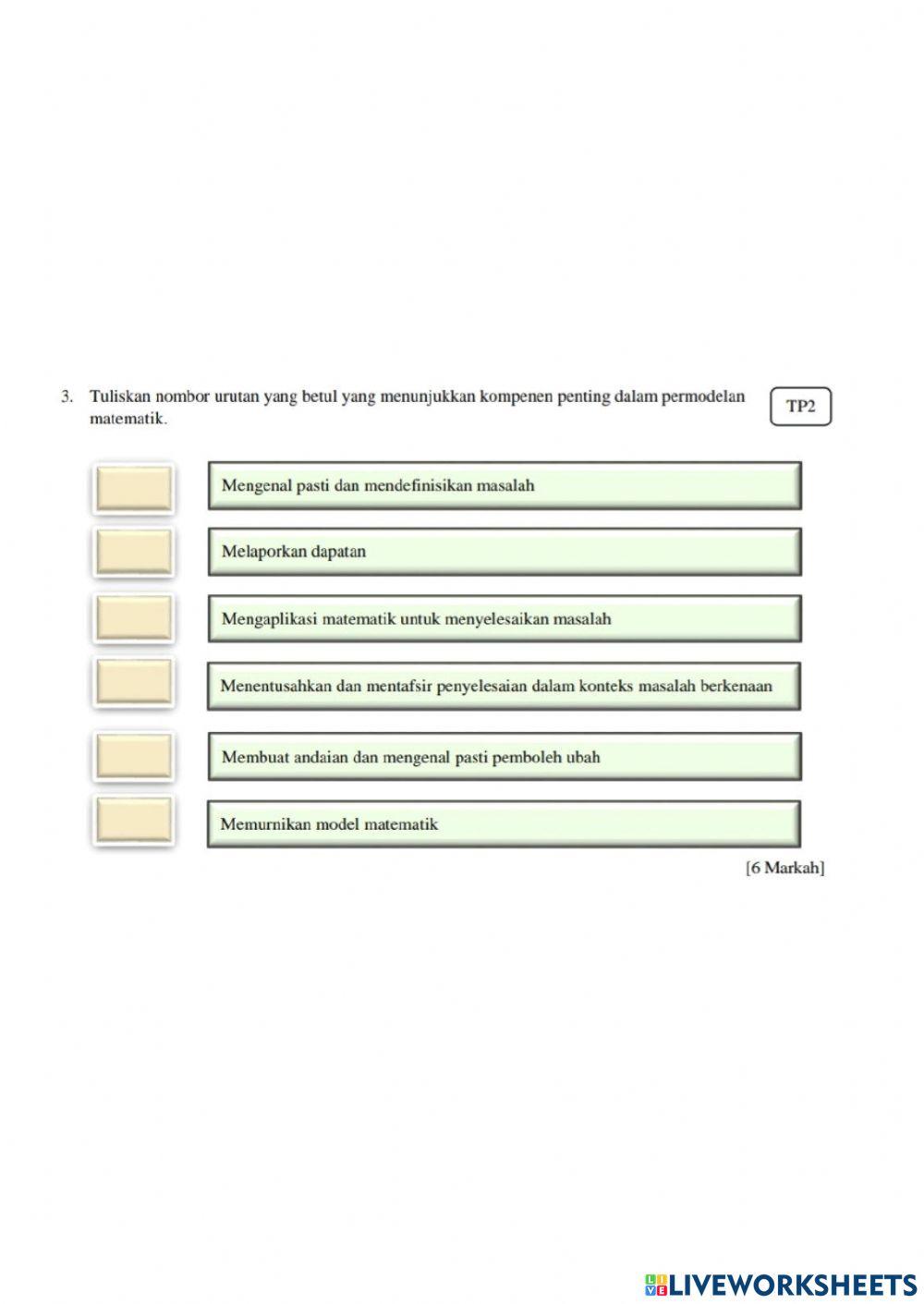 3. Tuliskan nombor urutan yang betul yang menunjukkan kompenen penting dalam permodelan matematik.

TP2

Mengenal pasti dan mendefinisikan masalah

Melaporkan dapatan

Mengaplikasi matematik untuk menyelesaikan masalah

Menentusahkan dan mentafsir penyelesaian dalam konteks masalah berkenaan

Membuat andaian dan mengenal pasti pemboleh ubah

Memurnikan model matematik

[6 Markah]

LIVEWORKSHEETS